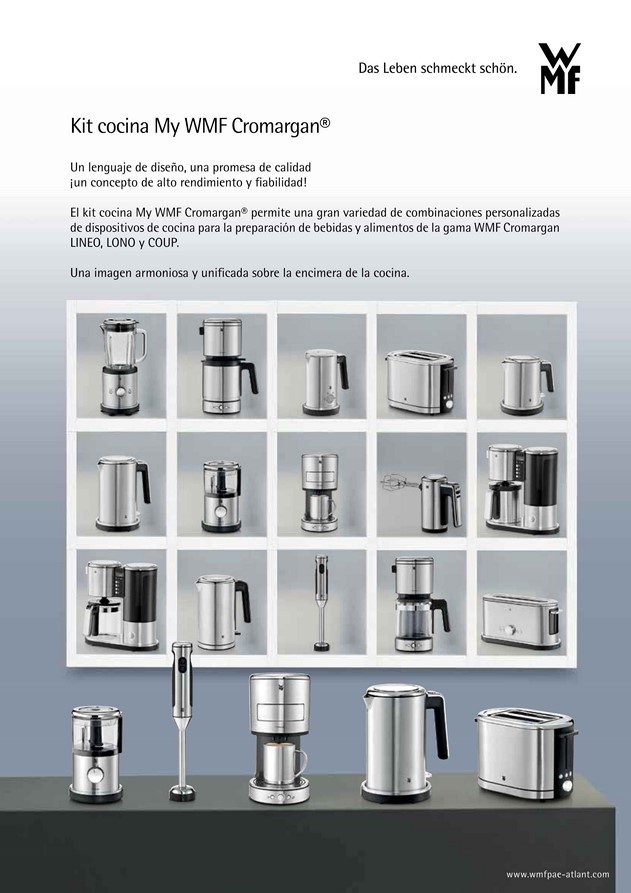 Das Leben schmeckt schön.

WMF

Kit cocina My WMF Cromargan®

Un lenguaje de diseño, una promesa de calidad
¡un concepto de alto rendimiento y fiabilidad!

El kit cocina My WMF Cromargan® permite una gran variedad de combinaciones personalizadas de dispositivos de cocina para la preparación de bebidas y alimentos de la gama WMF Cromargan LINEO, LONO y COUP.

Una imagen armoniosa y unificada sobre la encimera de la cocina.

www.wmfpae-atlant.com